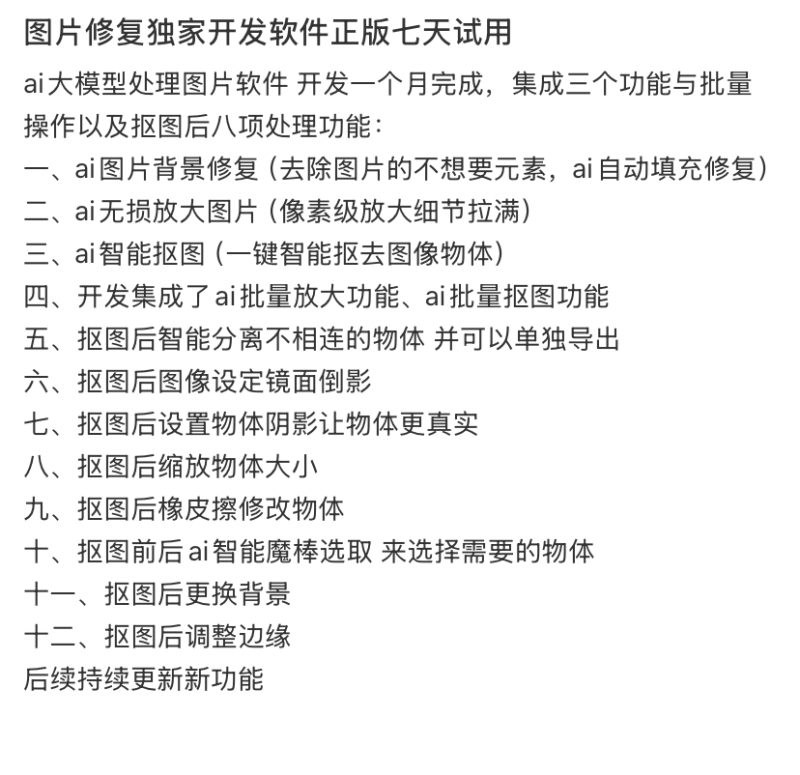 图片修复独家开发软件正版七天试用

ai大模型处理图片软件 开发一个月完成，集成三个功能与批量操作以及抠图后八项处理功能：

一、ai图片背景修复（去除图片的不想要元素，ai自动填充修复）
二、ai无损放大图片（像素级放大细节拉满）
三、ai智能抠图（一键智能抠去图像物体）
四、开发集成了ai批量放大功能、ai批量抠图功能
五、抠图后智能分离不相连的物体 并可以单独导出
六、抠图后图像设定镜面倒影
七、抠图后设置物体阴影让物体更真实
八、抠图后缩放物体大小
九、抠图后橡皮擦修改物体
十、抠图前后ai智能魔棒选取 来选择需要的物体
十一、抠图后更换背景
十二、抠图后调整边缘
后续持续更新新功能